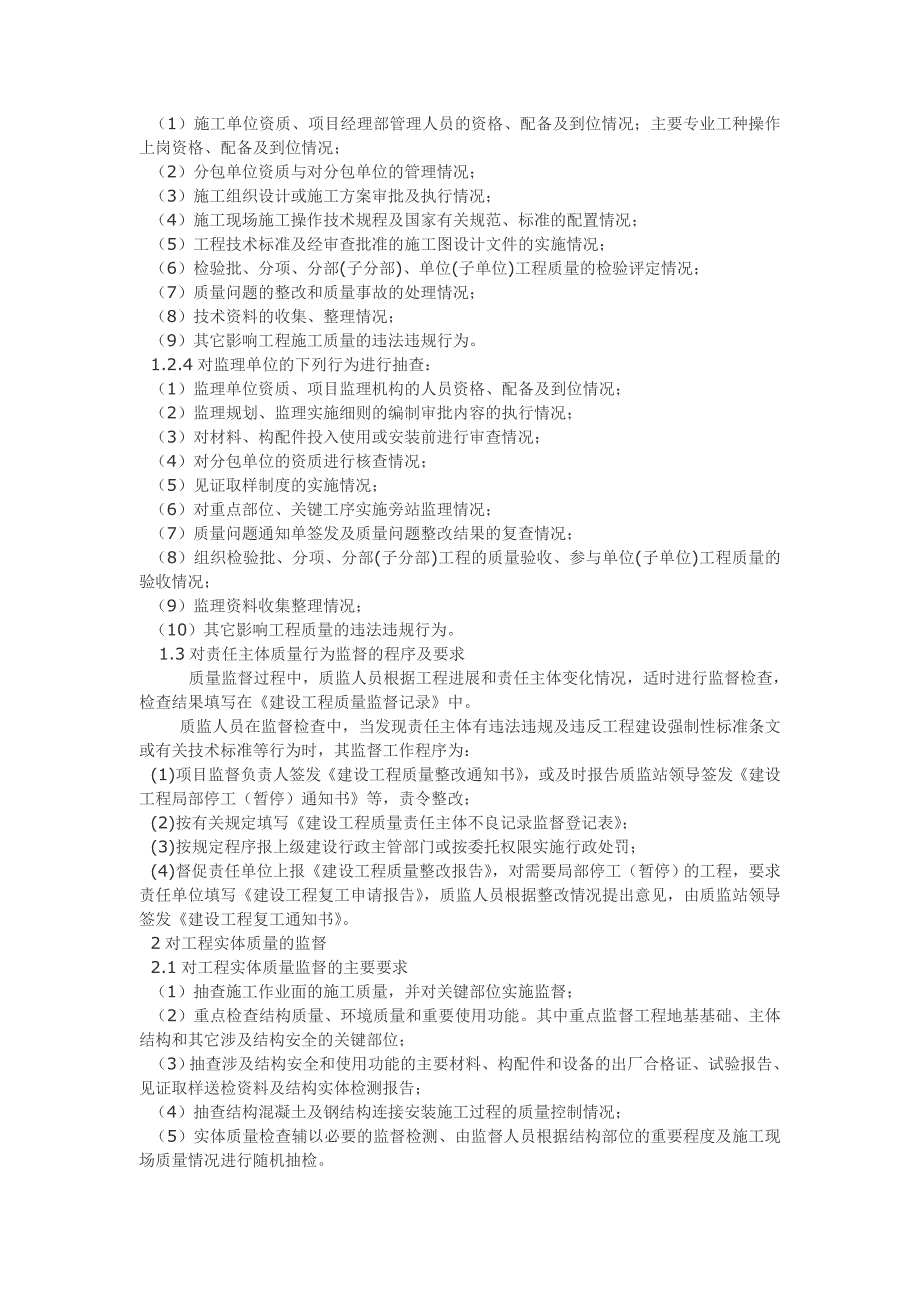 （1）施工单位资质、项目经理部管理人员的资格、配备及到位情况；主要专业工种操作上岗资格、配备及到位情况；
（2）分包单位资质与对分包单位的管理情况；
（3）施工组织设计或施工方案审批及执行情况；
（4）施工现场施工操作技术规程及国家有关规范、标准的配置情况；
（5）工程技术标准及经审查批准的施工图设计文件的实施情况；
（6）检验批、分项、分部(子分部)、单位(子单位)工程质量的检验评定情况；
（7）质量问题的整改和质量事故的处理情况；
（8）技术资料的收集、整理情况；
（9）其它影响工程施工质量的违法违规行为。
1.2.4 对监理单位的下列行为进行抽查：
（1）监理单位资质、项目监理机构的人员资格、配备及到位情况；
（2）监理规划、监理实施细则的编制审批内容的执行情况；
（3）对材料、构配件投入使用或安装前进行审查情况；
（4）对分包单位的资质进行核查情况；
（5）见证取样制度的实施情况；
（6）对重点部位、关键工序实施旁站监理情况；
（7）质量问题通知单签发及质量问题整改结果的复查情况；
（8）组织检验批、分项、分部(子分部)工程的质量验收、参与单位(子单位)工程质量的验收情况；
（9）监理资料收集整理情况；
（10）其它影响工程质量的违法违规行为。
1.3 对责任主体质量行为监督的程序及要求
质量监督过程中，质监人员根据工程进展和责任主体变化情况，适时进行监督检查，检查结果填写在《建设工程质量监督记录》中。
质监人员在监督检查中，当发现责任主体有违法违规及违反工程建设强制性标准条文或有关技术标准等行为时，其监督工作程序为：
(1)项目监督负责人签发《建设工程质量整改通知书》，或及时报告质监站领导签发《建设工程局部停工（暂停）通知书》等，责令整改；
(2)按有关规定填写《建设工程质量责任主体不良记录监督登记表》；
(3)按规定程序报上级建设行政主管部门或按委托权限实施行政处罚；
(4)督促责任单位上报《建设工程质量整改报告》，对需要局部停工（暂停）的工程，要求责任单位填写《建设工程复工申请报告》，质监人员根据整改情况提出意见，由质监站领导签发《建设工程复工通知书》。
2 对工程实体质量的监督
2.1 对工程实体质量监督的主要要求
（1）抽查施工作业面的施工质量，并对关键部位实施监督；
（2）重点检查结构质量、环境质量和重要使用功能。其中重点监督工程地基基础、主体结构和其它涉及结构安全的关键部位；
（3）抽查涉及结构安全和使用功能的主要材料、构配件和设备的出厂合格证、试验报告、见证取样送检资料及结构实体检测报告；
（4）抽查结构混凝土及钢结构连接安装施工过程的质量控制情况；
（5）实体质量检查辅以必要的监督检测、由监督人员根据结构部位的重要程度及施工现场质量情况进行随机抽检。